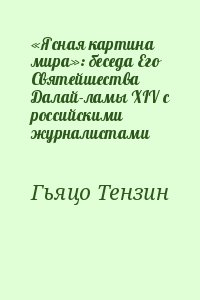 «Ясная картина мира»: беседа Его Святейшества Далай-ламы XIV с российскими журналистами

Гьяцо Тензин